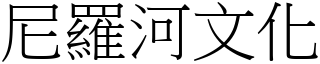 尼羅河文化